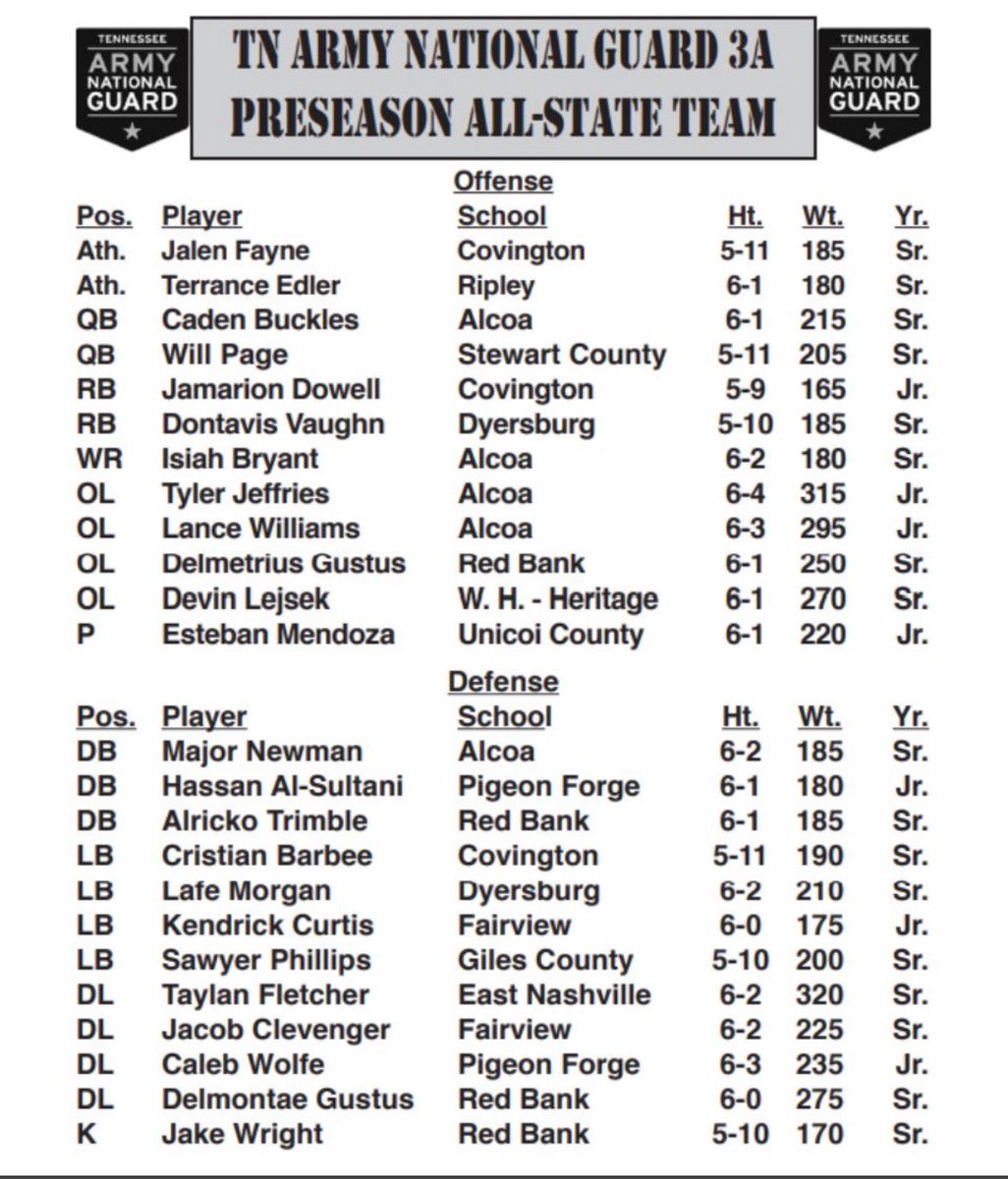 TENNESSEE
ARMY
NATIONAL
GUARD

TN ARMY NATIONAL GUARD 3A
PRESEASON ALL-STATE TEAM

TENNESSEE
ARMY
NATIONAL
GUARD

Offense

| Pos. | Player | School | Ht. | Wt. | Yr. |
|---|---|---|---|---|---|
| Ath. | Jalen Fayne | Covington | 5-11 | 185 | Sr. |
| Ath. | Terrance Edler | Ripley | 6-1 | 180 | Sr. |
| QB | Caden Buckles | Alcoa | 6-1 | 215 | Sr. |
| QB | Will Page | Stewart County | 5-11 | 205 | Sr. |
| RB | Jamarion Dowell | Covington | 5-9 | 165 | Jr. |
| RB | Dontavis Vaughn | Dyersburg | 5-10 | 185 | Sr. |
| WR | Isiah Bryant | Alcoa | 6-2 | 180 | Sr. |
| OL | Tyler Jeffries | Alcoa | 6-4 | 315 | Jr. |
| OL | Lance Williams | Alcoa | 6-3 | 295 | Jr. |
| OL | Delmetrius Gustus | Red Bank | 6-1 | 250 | Sr. |
| OL | Devin Lejsek | W. H. - Heritage | 6-1 | 270 | Sr. |
| P | Esteban Mendoza | Unicoi County | 6-1 | 220 | Jr. |

Defense

| Pos. | Player | School | Ht. | Wt. | Yr. |
|---|---|---|---|---|---|
| DB | Major Newman | Alcoa | 6-2 | 185 | Sr. |
| DB | Hassan Al-Sultani | Pigeon Forge | 6-1 | 180 | Jr. |
| DB | Alricko Trimble | Red Bank | 6-1 | 185 | Sr. |
| LB | Cristian Barbee | Covington | 5-11 | 190 | Sr. |
| LB | Lafe Morgan | Dyersburg | 6-2 | 210 | Sr. |
| LB | Kendrick Curtis | Fairview | 6-0 | 175 | Jr. |
| LB | Sawyer Phillips | Giles County | 5-10 | 200 | Sr. |
| DL | Taylan Fletcher | East Nashville | 6-2 | 320 | Sr. |
| DL | Jacob Clevenger | Fairview | 6-2 | 225 | Sr. |
| DL | Caleb Wolfe | Pigeon Forge | 6-3 | 235 | Jr. |
| DL | Delmontae Gustus | Red Bank | 6-0 | 275 | Sr. |
| K | Jake Wright | Red Bank | 5-10 | 170 | Sr. |